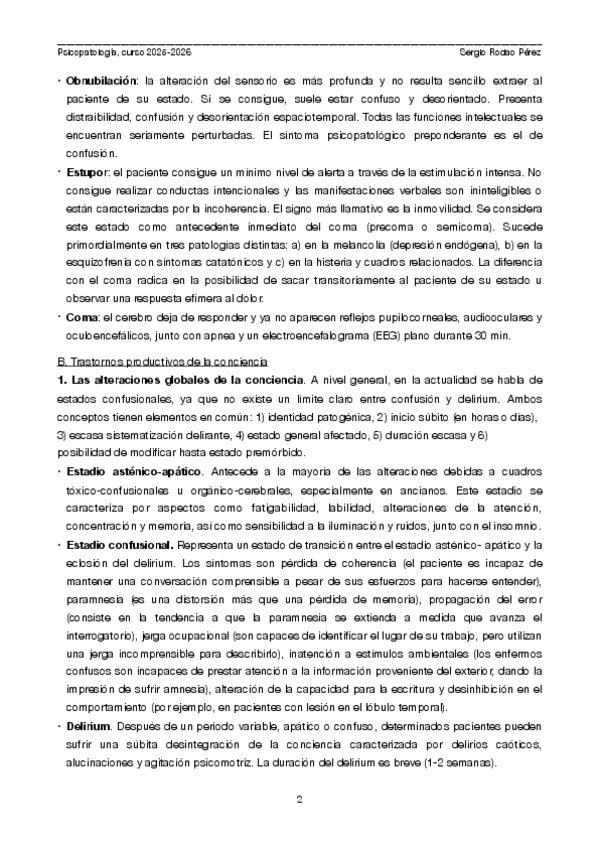 Psicopatología, curso 2025-2026 Sergio Rodao Pérez

• **Obnubilación**: la alteración del sensorio es más profunda y no resulta sencillo extraer al paciente de su estado. Si se consigue, suele estar confuso y desorientado. Presenta distraibilidad, confusión y desorientación espaciotemporal. Todas las funciones intelectuales se encuentran seriamente perturbadas. El síntoma psicopatológico preponderante es el de confusión.

• **Estupor**: el paciente consigue un mínimo nivel de alerta a través de la estimulación intensa. No consigue realizar conductas intencionales y las manifestaciones verbales son ininteligibles o están caracterizadas por la incoherencia. El signo más llamativo es la inmovilidad. Se considera este estado como antecedente inmediato del coma (precoma o semicoma). Sucede primordialmente en tres patologías distintas: a) en la melancolía (depresión endógena), b) en la esquizofrenia con síntomas catatónicos y c) en la histeria y cuadros relacionados. La diferencia con el coma radica en la posibilidad de sacar transitoriamente al paciente de su estado u observar una respuesta efímera al dolor.

• **Coma**: el cerebro deja de responder y ya no aparecen reflejos pupilocorneales, audiooculares y oculoencefálicos, junto con apnea y un electroencefalograma (EEG) plano durante 30 min.

B. Trastornos productivos de la conciencia

**1. Las alteraciones globales de la conciencia**. A nivel general, en la actualidad se habla de estados confusionales, ya que no existe un límite claro entre confusión y delirium. Ambos conceptos tienen elementos en común: 1) identidad patogénica, 2) inicio súbito (en horas o días), 3) escasa sistematización delirante, 4) estado general afectado, 5) duración escasa y 6) posibilidad de modificar hasta estado premórbido.

• **Estadio asténico-apático**. Antecede a la mayoría de las alteraciones debidas a cuadros tóxico-confusionales u orgánico-cerebrales, especialmente en ancianos. Este estadio se caracteriza por aspectos como fatigabilidad, labilidad, alteraciones de la atención, concentración y memoria, así como sensibilidad a la iluminación y ruidos, junto con el insomnio.

• **Estadio confusional.** Representa un estado de transición entre el estadio asténico- apático y la eclosión del delirium. Los síntomas son pérdida de coherencia (el paciente es incapaz de mantener una conversación comprensible a pesar de sus esfuerzos para hacerse entender), paramnesia (es una distorsión más que una pérdida de memoria), propagación del error (consiste en la tendencia a que la paramnesia se extienda a medida que avanza el interrogatorio), jerga ocupacional (son capaces de identificar el lugar de su trabajo, pero utilizan una jerga incomprensible para describirlo), inatención a estímulos ambientales (los enfermos confusos son incapaces de prestar atención a la información proveniente del exterior, dando la impresión de sufrir amnesia), alteración de la capacidad para la escritura y desinhibición en el comportamiento (por ejemplo, en pacientes con lesión en el lóbulo temporal).

• **Delirium**. Después de un periodo variable, apático o confuso, determinados pacientes pueden sufrir una súbita desintegración de la conciencia caracterizada por delirios caóticos, alucinaciones y agitación psicomotriz. La duración del delirium es breve (1-2 semanas).

2